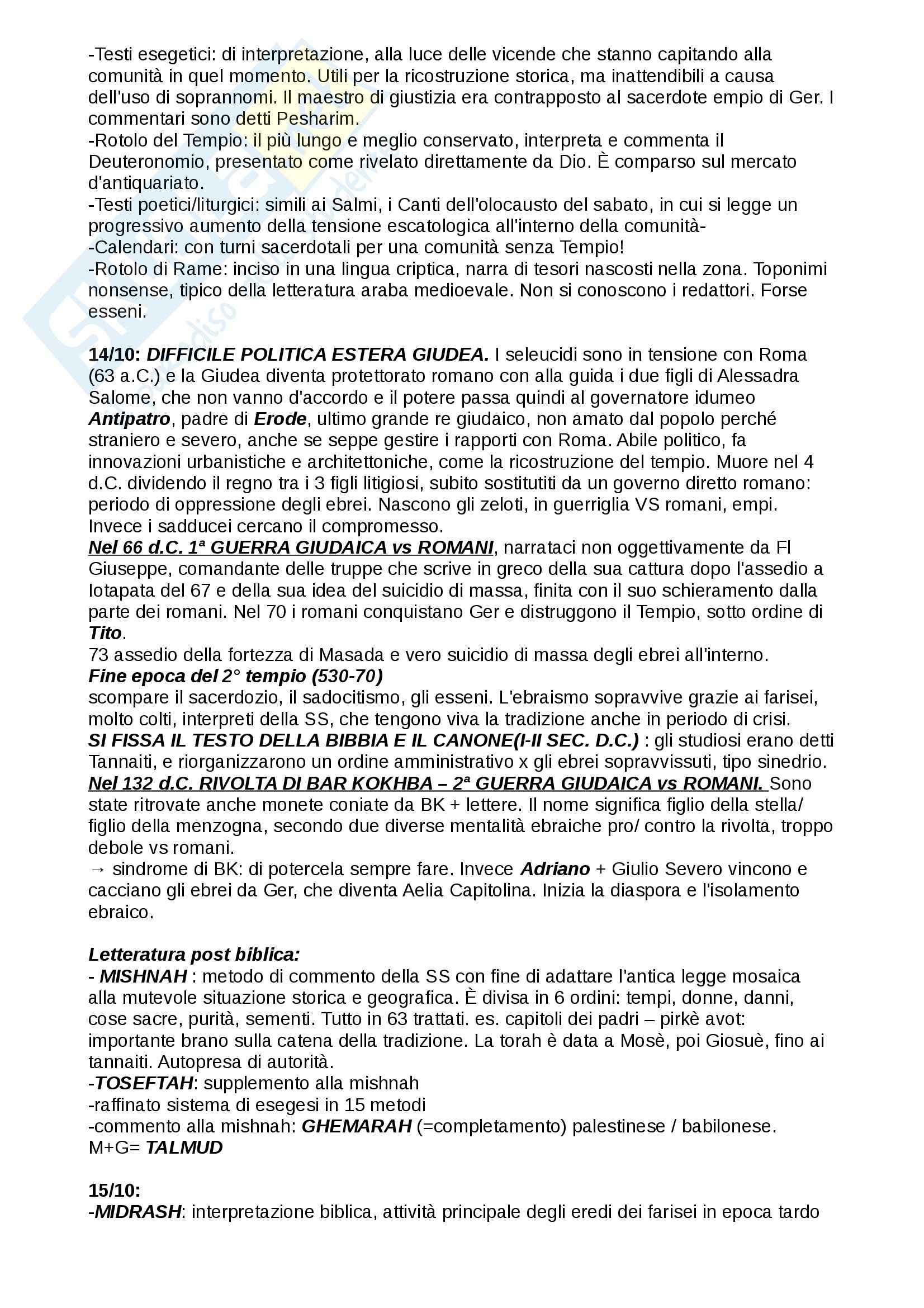 -Testi esegetici: di interpretazione, alla luce delle vicende che stanno capitando alla comunità in quel momento. Utili per la ricostruzione storica, ma inattendibili a causa dell'uso di soprannomi. Il maestro di giustizia era contrapposto al sacerdote empio di Ger. I commentari sono detti Pesharim.
-Rotolo del Tempio: il più lungo e meglio conservato, interpreta e commenta il Deuteronomio, presentato come rivelato direttamente da Dio. È comparso sul mercato d'antiquariato.
-Testi poetici/liturgici: simili ai Salmi, i Canti dell'olocausto del sabato, in cui si legge un progressivo aumento della tensione escatologica all'interno della comunità-
-Calendari: con turni sacerdotali per una comunità senza Tempio!
-Rotolo di Rame: inciso in una lingua criptica, narra di tesori nascosti nella zona. Toponimi nonsense, tipico della letteratura araba medioevale. Non si conoscono i redattori. Forse esseni.

14/10: DIFFICILE POLITICA ESTERA GIUDEA. I seleucidi sono in tensione con Roma (63 a.C.) e la Giudea diventa protettorato romano con alla guida i due figli di Alessadra Salome, che non vanno d'accordo e il potere passa quindi al governatore idumeo Antipatro, padre di Erode, ultimo grande re giudaico, non amato dal popolo perché straniero e severo, anche se seppe gestire i rapporti con Roma. Abile politico, fa innovazioni urbanistiche e architettoniche, come la ricostruzione del tempio. Muore nel 4 d.C. dividendo il regno tra i 3 figli litigiosi, subito sostitutiti da un governo diretto romano: periodo di oppressione degli ebrei. Nascono gli zeloti, in guerriglia VS romani, empi. Invece i sadducei cercano il compromesso.
Nel 66 d.C. 1ª GUERRA GIUDAICA vs ROMANI, narrataci non oggettivamente da Fl Giuseppe, comandante delle truppe che scrive in greco della sua cattura dopo l'assedio a Iotapata del 67 e della sua idea del suicidio di massa, finita con il suo schieramento dalla parte dei romani. Nel 70 i romani conquistano Ger e distruggono il Tempio, sotto ordine di Tito.
73 assedio della fortezza di Masada e vero suicidio di massa degli ebrei all'interno.
Fine epoca del 2° tempio (530-70)
scompare il sacerdozio, il sadocitismo, gli esseni. L'ebraismo sopravvive grazie ai farisei, molto colti, interpreti della SS, che tengono viva la tradizione anche in periodo di crisi.
SI FISSA IL TESTO DELLA BIBBIA E IL CANONE(I-II SEC. D.C.) : gli studiosi erano detti Tannaiti, e riorganizzarono un ordine amministrativo x gli ebrei sopravvissuti, tipo sinedrio.
Nel 132 d.C. RIVOLTA DI BAR KOKHBA – 2ª GUERRA GIUDAICA vs ROMANI. Sono state ritrovate anche monete coniate da BK + lettere. Il nome significa figlio della stella/ figlio della menzogna, secondo due diverse mentalità ebraiche pro/ contro la rivolta, troppo debole vs romani.
→ sindrome di BK: di potercela sempre fare. Invece Adriano + Giulio Severo vincono e cacciano gli ebrei da Ger, che diventa Aelia Capitolina. Inizia la diaspora e l'isolamento ebraico.

Letteratura post biblica:
- MISHNAH : metodo di commento della SS con fine di adattare l'antica legge mosaica alla mutevole situazione storica e geografica. È divisa in 6 ordini: tempi, donne, danni, cose sacre, purità, sementi. Tutto in 63 trattati. es. capitoli dei padri – pirkè avot: importante brano sulla catena della tradizione. La torah è data a Mosè, poi Giosuè, fino ai tannaiti. Autopresa di autorità.
-TOSEFTAH: supplemento alla mishnah
-raffinato sistema di esegesi in 15 metodi
-commento alla mishnah: GHEMARAH (=completamento) palestinese / babilonese.
M+G= TALMUD

15/10:
-MIDRASH: interpretazione biblica, attività principale degli eredi dei farisei in epoca tardo